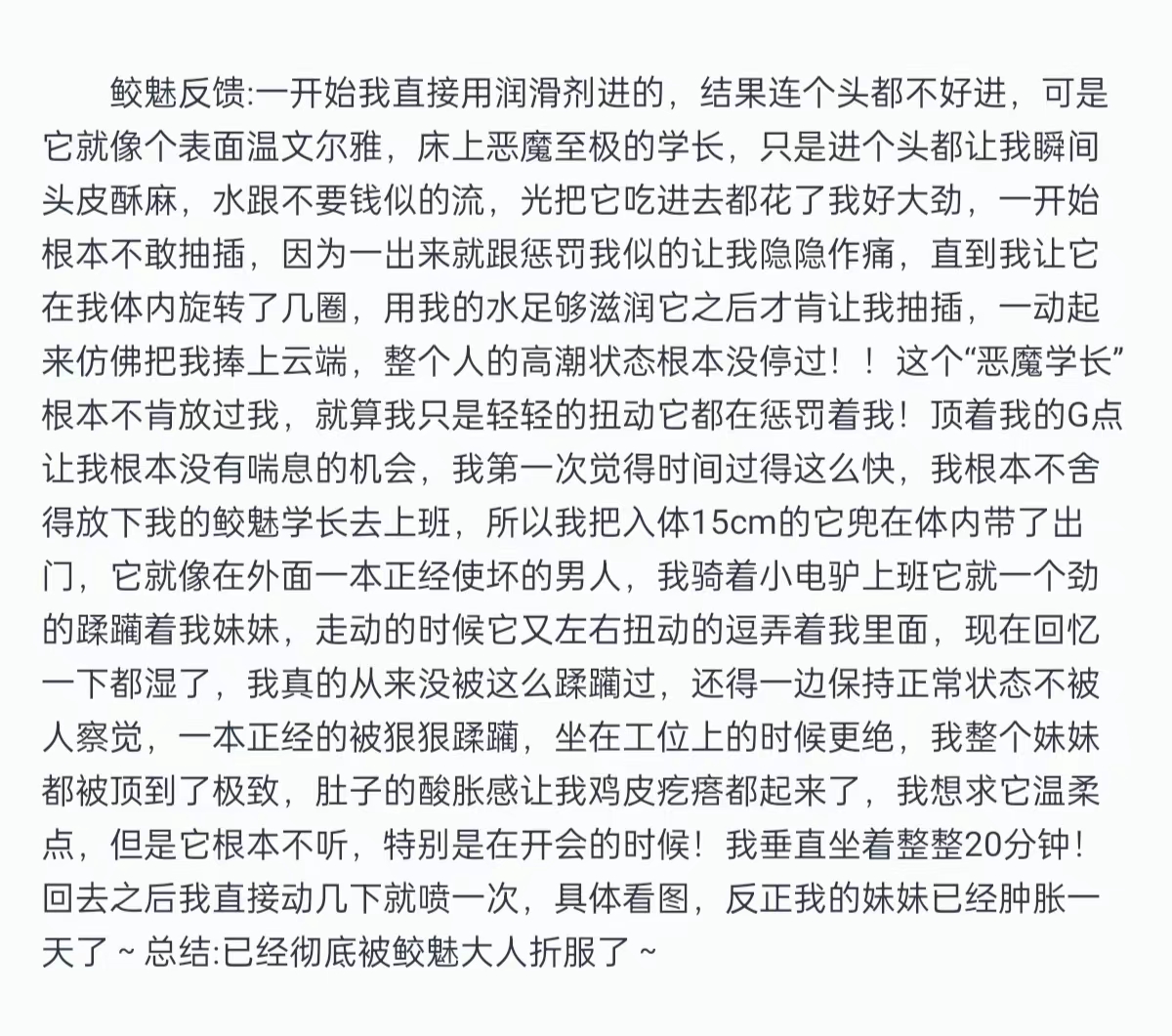 鲛魅反馈:一开始我直接用润滑剂进的，结果连个头都不好进，可是它就像个表面温文尔雅，床上恶魔至极的学长，只是进个头都让我瞬间头皮酥麻，水跟不要钱似的流，光把它吃进去都花了我好大劲，一开始根本不敢抽插，因为一出来就跟惩罚我似的让我隐隐作痛，直到我让它在我体内旋转了几圈，用我的水足够滋润它之后才肯让我抽插，一动起来仿佛把我捧上云端，整个人的高潮状态根本没停过！！这个“恶魔学长”根本不肯放过我，就算我只是轻轻的扭动它都在惩罚着我！顶着我的G点让我根本没有喘息的机会，我第一次觉得时间过得这么快，我根本不舍得放下我的鲛魅学长去上班，所以我把入体15cm的它兜在体内带了出门，它就像在外面一本正经使坏的男人，我骑着小电驴上班它就一个劲的蹂躏着我妹妹，走动的时候它又左右扭动的逗弄着我里面，现在回忆一下都湿了，我真的从来没被这么蹂躏过，还得一边保持正常状态不被人察觉，一本正经的被狠狠蹂躏，坐在工位上的时候更绝，我整个妹妹都被顶到了极致，肚子的酸胀感让我鸡皮疙瘩都起来了，我想求它温柔点，但是它根本不听，特别是在开会的时候！我垂直坐着整整20分钟！回去之后我直接动几下就喷一次，具体看图，反正我的妹妹已经肿胀一天了~总结:已经彻底被鲛魅大人折服了~